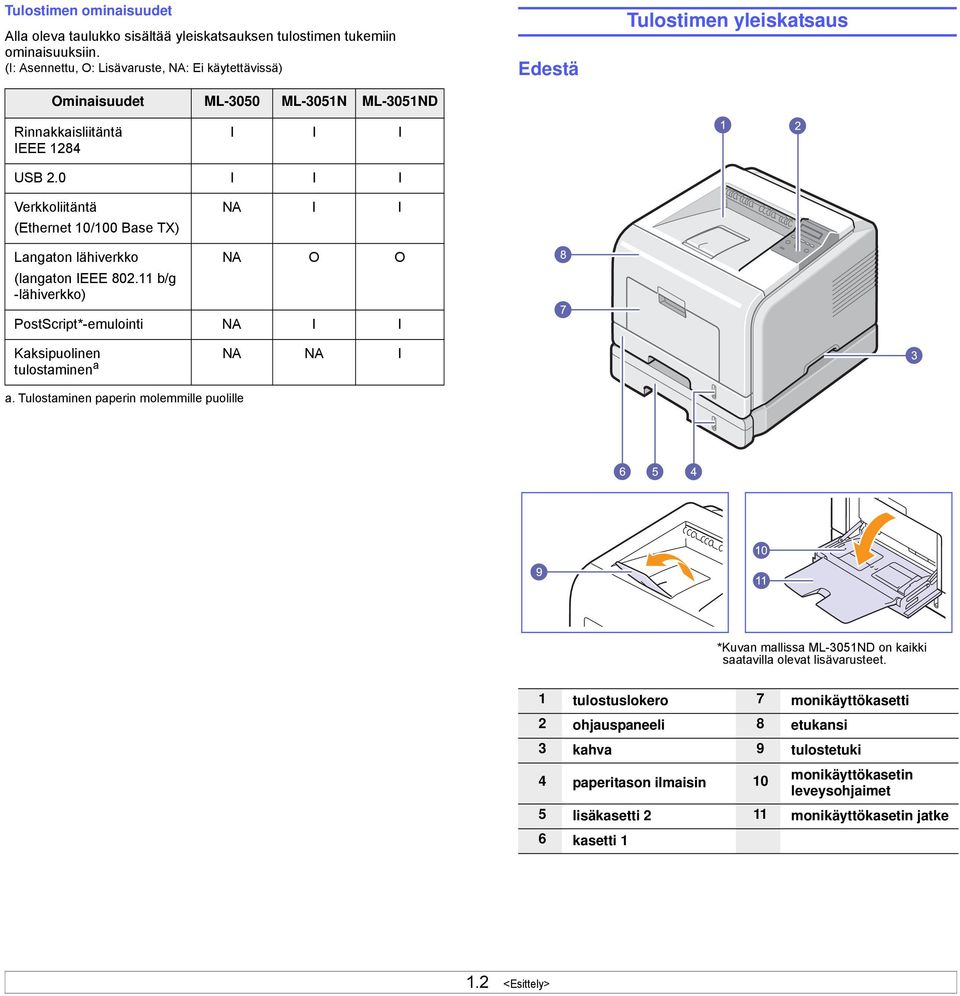 Tulostimen ominaisuudet

Alla oleva taulukko sisältää yleiskatsauksen tulostimen tukemiin ominaisuuksiin.
(I: Asennettu, O: Lisävaruste, NA: Ei käytettävissä)

| Ominaisuudet | ML-3050 | ML-3051N | ML-3051ND |
|---|---|---|---|
| Rinnakkaisliitäntä IEEE 1284 | I | I | I |
| USB 2.0 | I | I | I |
| Verkkoliitäntä (Ethernet 10/100 Base TX) | NA | I | I |
| Langaton lähiverkko (langaton IEEE 802.11 b/g -lähiverkko) | NA | O | O |
| PostScript*-emulointi | NA | I | I |
| Kaksipuolinen tulostaminen$^a$ | NA | NA | I |

a. Tulostaminen paperin molemmille puolille

Tulostimen yleiskatsaus

Edestä

1 2 8 7 3 6 5 4 9 10 11

*Kuvan mallissa ML-3051ND on kaikki saatavilla olevat lisävarusteet.

| 1 | tulostuslokero | 7 | monikäyttökasetti |
|---|---|---|---|
| 2 | ohjauspaneeli | 8 | etukansi |
| 3 | kahva | 9 | tulostetuki |
| 4 | paperitason ilmaisin | 10 | monikäyttökasetin leveysohjaimet |
| 5 | lisäkasetti 2 | 11 | monikäyttökasetin jatke |
| 6 | kasetti 1 | | |

1.2 <Esittely>